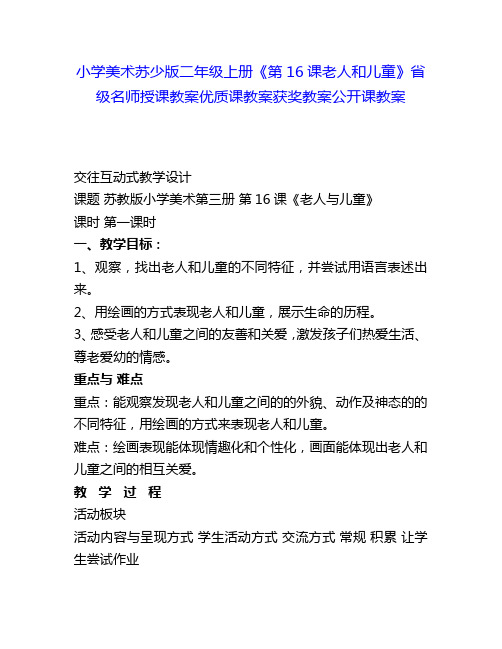 小学美术苏少版二年级上册《第 16 课老人和儿童》省级名师授课教案优质课教案获奖教案公开课教案

交往互动式教学设计
课题 苏教版小学美术第三册 第 16 课《老人与儿童》
课时 第一课时
一、教学目标：
1、观察，找出老人和儿童的不同特征，并尝试用语言表述出来。
2、用绘画的方式表现老人和儿童，展示生命的历程。
3、感受老人和儿童之间的友善和关爱，激发孩子们热爱生活、尊老爱幼的情感。
重点与 难点
重点：能观察发现老人和儿童之间的的外貌、动作及神态的的不同特征，用绘画的方式来表现老人和儿童。
难点：绘画表现能体现情趣化和个性化，画面能体现出老人和儿童之间的相互关爱。
教 学 过 程
活动板块
活动内容与呈现方式 学生活动方式 交流方式 常规 积累 让学生尝试作业